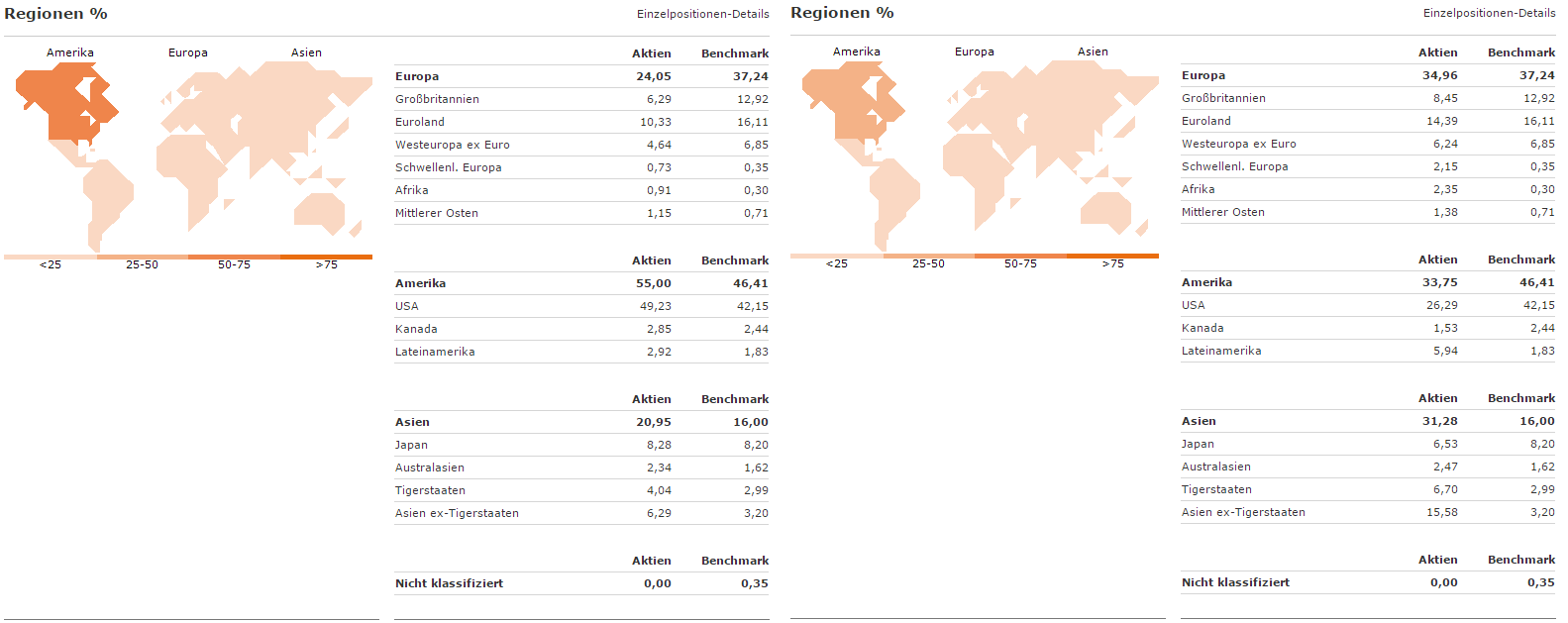 Regionen %

Einzelpositionen-Details

Amerika Europa Asien

<25 25-50 50-75 >75

| | Aktien | Benchmark |
|---|---|---|
| Europa | 24,05 | 37,24 |
| Großbritannien | 6,29 | 12,92 |
| Euroland | 10,33 | 16,11 |
| Westeuropa ex Euro | 4,64 | 6,85 |
| Schwellenl. Europa | 0,73 | 0,35 |
| Afrika | 0,91 | 0,30 |
| Mittlerer Osten | 1,15 | 0,71 |

| | Aktien | Benchmark |
|---|---|---|
| Amerika | 55,00 | 46,41 |
| USA | 49,23 | 42,15 |
| Kanada | 2,85 | 2,44 |
| Lateinamerika | 2,92 | 1,83 |

| | Aktien | Benchmark |
|---|---|---|
| Asien | 20,95 | 16,00 |
| Japan | 8,28 | 8,20 |
| Australasien | 2,34 | 1,62 |
| Tigerstaaten | 4,04 | 2,99 |
| Asien ex-Tigerstaaten | 6,29 | 3,20 |

| | Aktien | Benchmark |
|---|---|---|
| Nicht klassifiziert | 0,00 | 0,35 |

Regionen %

Einzelpositionen-Details

Amerika Europa Asien

<25 25-50 50-75 >75

| | Aktien | Benchmark |
|---|---|---|
| Europa | 34,96 | 37,24 |
| Großbritannien | 8,45 | 12,92 |
| Euroland | 14,39 | 16,11 |
| Westeuropa ex Euro | 6,24 | 6,85 |
| Schwellenl. Europa | 2,15 | 0,35 |
| Afrika | 2,35 | 0,30 |
| Mittlerer Osten | 1,38 | 0,71 |

| | Aktien | Benchmark |
|---|---|---|
| Amerika | 33,75 | 46,41 |
| USA | 26,29 | 42,15 |
| Kanada | 1,53 | 2,44 |
| Lateinamerika | 5,94 | 1,83 |

| | Aktien | Benchmark |
|---|---|---|
| Asien | 31,28 | 16,00 |
| Japan | 6,53 | 8,20 |
| Australasien | 2,47 | 1,62 |
| Tigerstaaten | 6,70 | 2,99 |
| Asien ex-Tigerstaaten | 15,58 | 3,20 |

| | Aktien | Benchmark |
|---|---|---|
| Nicht klassifiziert | 0,00 | 0,35 |